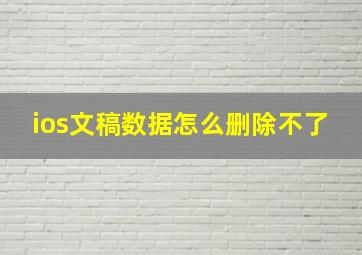 ios文稿数据怎么删除不了